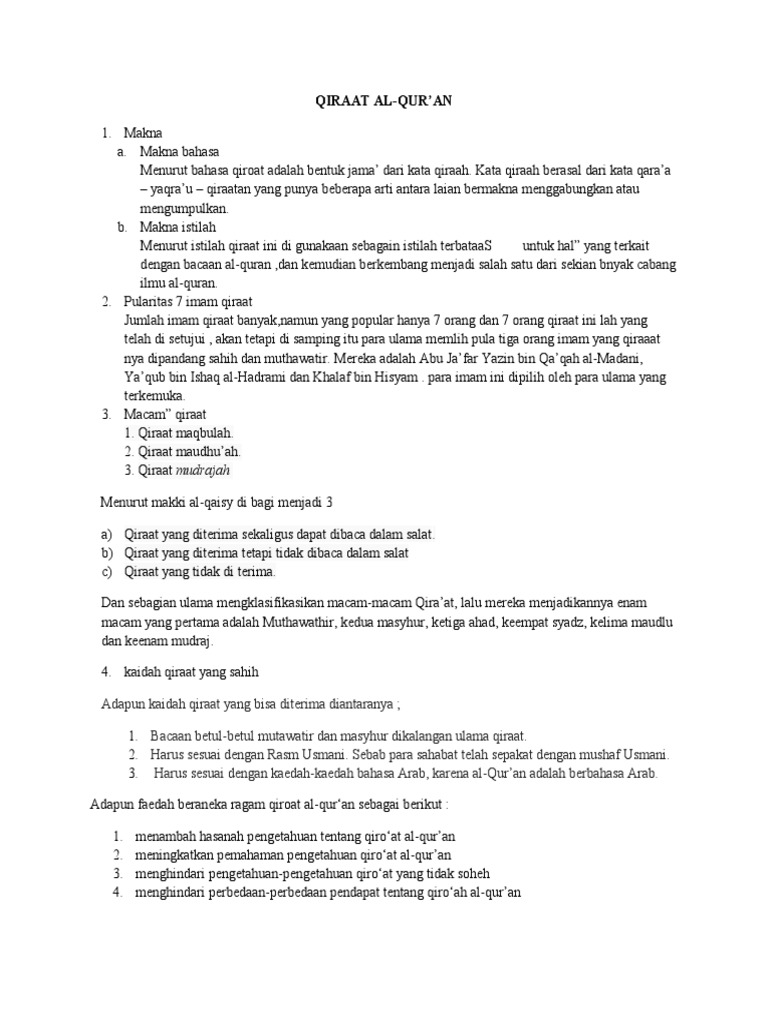 QIRAAT AL-QUR'AN

1. Makna
a. Makna bahasa
Menurut bahasa qiroat adalah bentuk jama' dari kata qiraah. Kata qiraah berasal dari kata qara'a – yaqra'u – qiraatan yang punya beberapa arti antara laian bermakna menggabungkan atau mengumpulkan.
b. Makna istilah
Menurut istilah qiraat ini di gunakaan sebagain istilah terbataaS untuk hal" yang terkait dengan bacaan al-quran ,dan kemudian berkembang menjadi salah satu dari sekian bnyak cabang ilmu al-quran.
2. Pularitas 7 imam qiraat
Jumlah imam qiraat banyak,namun yang popular hanya 7 orang dan 7 orang qiraat ini lah yang telah di setujui , akan tetapi di samping itu para ulama memlih pula tiga orang imam yang qiraaat nya dipandang sahih dan muthawatir. Mereka adalah Abu Ja'far Yazin bin Qa'qah al-Madani, Ya'qub bin Ishaq al-Hadrami dan Khalaf bin Hisyam . para imam ini dipilih oleh para ulama yang terkemuka.
3. Macam" qiraat
1. Qiraat maqbulah.
2. Qiraat maudhu'ah.
3. Qiraat mudrajah

Menurut makki al-qaisy di bagi menjadi 3

a) Qiraat yang diterima sekaligus dapat dibaca dalam salat.
b) Qiraat yang diterima tetapi tidak dibaca dalam salat
c) Qiraat yang tidak di terima.

Dan sebagian ulama mengklasifikasikan macam-macam Qira'at, lalu mereka menjadikannya enam macam yang pertama adalah Muthawathir, kedua masyhur, ketiga ahad, keempat syadz, kelima maudlu dan keenam mudraj.

4. kaidah qiraat yang sahih

Adapun kaidah qiraat yang bisa diterima diantaranya ;

1. Bacaan betul-betul mutawatir dan masyhur dikalangan ulama qiraat.
2. Harus sesuai dengan Rasm Usmani. Sebab para sahabat telah sepakat dengan mushaf Usmani.
3. Harus sesuai dengan kaedah-kaedah bahasa Arab, karena al-Qur'an adalah berbahasa Arab.

Adapun faedah beraneka ragam qiroat al-qur'an sebagai berikut :

1. menambah hasanah pengetahuan tentang qiro'at al-qur'an
2. meningkatkan pemahaman pengetahuan qiro'at al-qur'an
3. menghindari pengetahuan-pengetahuan qiro'at yang tidak soheh
4. menghindari perbedaan-perbedaan pendapat tentang qiro'ah al-qur'an